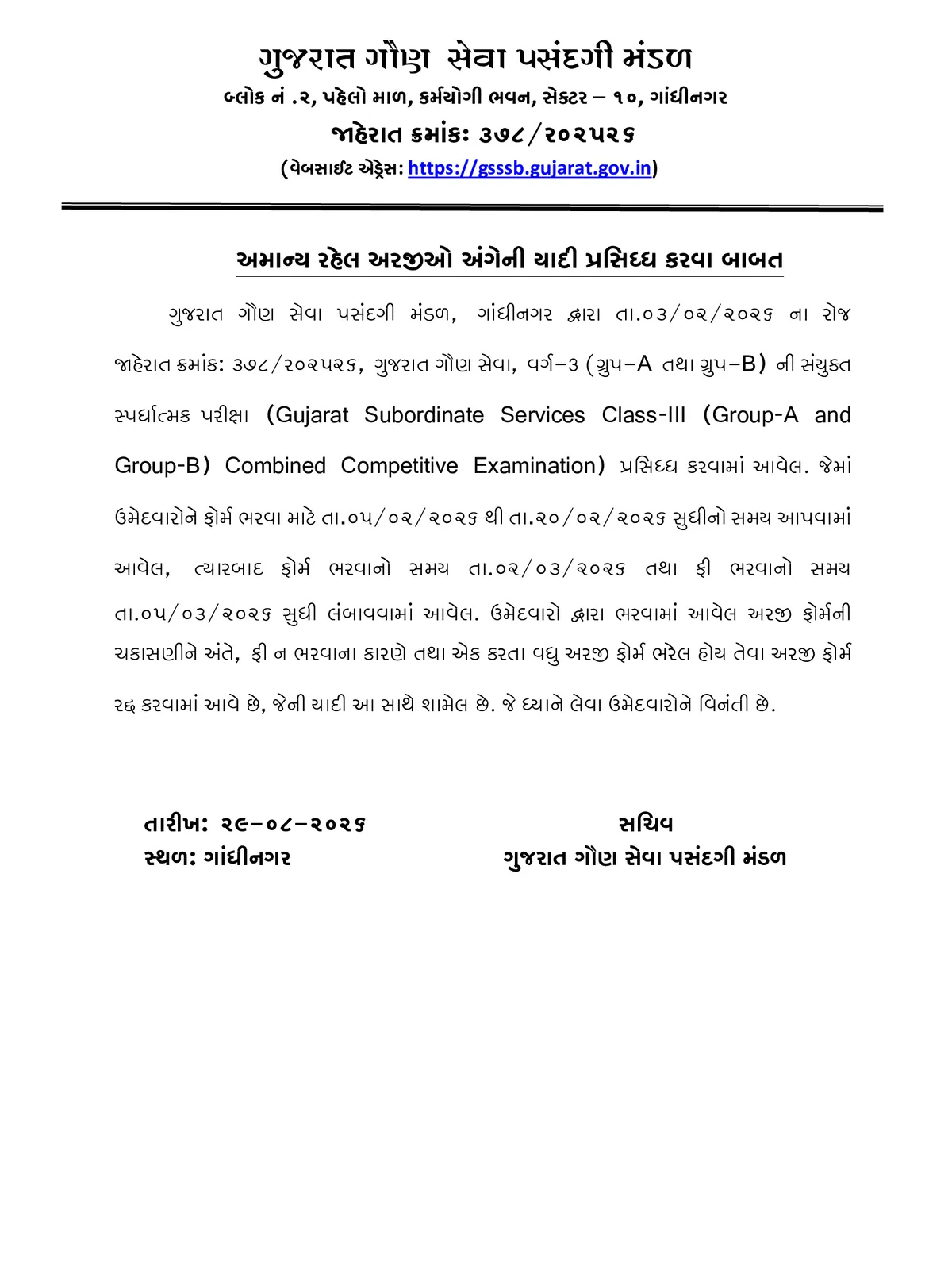 ગુજરાત ગૌણ સેવા પસંદગી મંડળ
બ્લોક નં .૨, પહેલો માળ, કર્મયોગી ભવન, સેક્ટર – ૧૦, ગાંધીનગર
જાહેરાત ક્રમાંક: ૩૭૮/૨૦૨૫૨૬
(વેબસાઈટ એડ્રેસ: https://gsssb.gujarat.gov.in)

અમાન્ય રહેલ અરજીઓ અંગેની યાદી પ્રસિધ્ધ કરવા બાબત

ગુજરાત ગૌણ સેવા પસંદગી મંડળ, ગાંધીનગર દ્વારા તા.૦૩/૦૨/૨૦૨૬ ના રોજ જાહેરાત ક્રમાંક: ૩૭૮/૨૦૨૫૨૬, ગુજરાત ગૌણ સેવા, વર્ગ–૩ (ગ્રુપ–A તથા ગ્રુપ–B) ની સંયુક્ત સ્પર્ધાત્મક પરીક્ષા (Gujarat Subordinate Services Class-III (Group-A and Group-B) Combined Competitive Examination) પ્રસિધ્ધ કરવામાં આવેલ. જેમાં ઉમેદવારોને ફોર્મ ભરવા માટે તા.૦૫/૦૨/૨૦૨૬ થી તા.૨૦/૦૨/૨૦૨૬ સુધીનો સમય આપવામાં આવેલ, ત્યારબાદ ફોર્મ ભરવાનો સમય તા.૦૨/૦૩/૨૦૨૬ તથા ફી ભરવાનો સમય તા.૦૫/૦૩/૨૦૨૬ સુધી લંબાવવામાં આવેલ. ઉમેદવારો દ્વારા ભરવામાં આવેલ અરજી ફોર્મની ચકાસણીને અંતે, ફી ન ભરવાના કારણે તથા એક કરતા વધુ અરજી ફોર્મ ભરેલ હોય તેવા અરજી ફોર્મ રદ્દ કરવામાં આવે છે, જેની યાદી આ સાથે શામેલ છે. જે ધ્યાને લેવા ઉમેદવારોને વિનંતી છે.

તારીખ: ૨૯–૦૮–૨૦૨૬
સ્થળ: ગાંધીનગર

સચિવ
ગુજરાત ગૌણ સેવા પસંદગી મંડળ